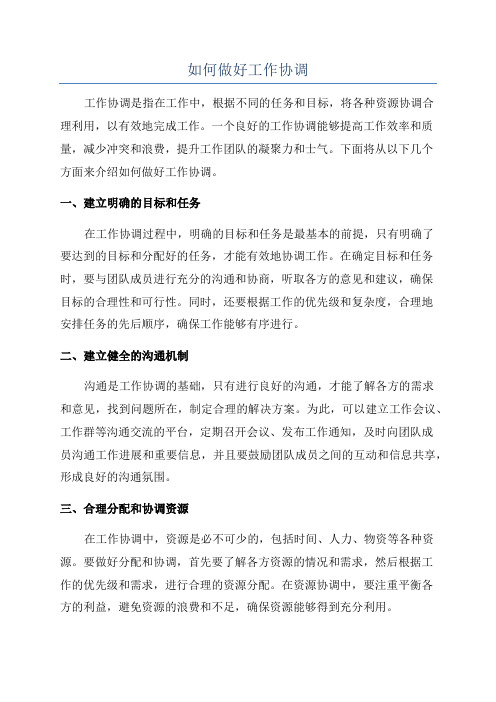 如何做好工作协调

工作协调是指在工作中，根据不同的任务和目标，将各种资源协调合理利用，以有效地完成工作。一个良好的工作协调能够提高工作效率和质量，减少冲突和浪费，提升工作团队的凝聚力和士气。下面将从以下几个方面来介绍如何做好工作协调。

一、建立明确的目标和任务

在工作协调过程中，明确的目标和任务是最基本的前提，只有明确了要达到的目标和分配好的任务，才能有效地协调工作。在确定目标和任务时，要与团队成员进行充分的沟通和协商，听取各方的意见和建议，确保目标的合理性和可行性。同时，还要根据工作的优先级和复杂度，合理地安排任务的先后顺序，确保工作能够有序进行。

二、建立健全的沟通机制

沟通是工作协调的基础，只有进行良好的沟通，才能了解各方的需求和意见，找到问题所在，制定合理的解决方案。为此，可以建立工作会议、工作群等沟通交流的平台，定期召开会议、发布工作通知，及时向团队成员沟通工作进展和重要信息，并且要鼓励团队成员之间的互动和信息共享，形成良好的沟通氛围。

三、合理分配和协调资源

在工作协调中，资源是必不可少的，包括时间、人力、物资等各种资源。要做好分配和协调，首先要了解各方资源的情况和需求，然后根据工作的优先级和需求，进行合理的资源分配。在资源协调中，要注重平衡各方的利益，避免资源的浪费和不足，确保资源能够得到充分利用。